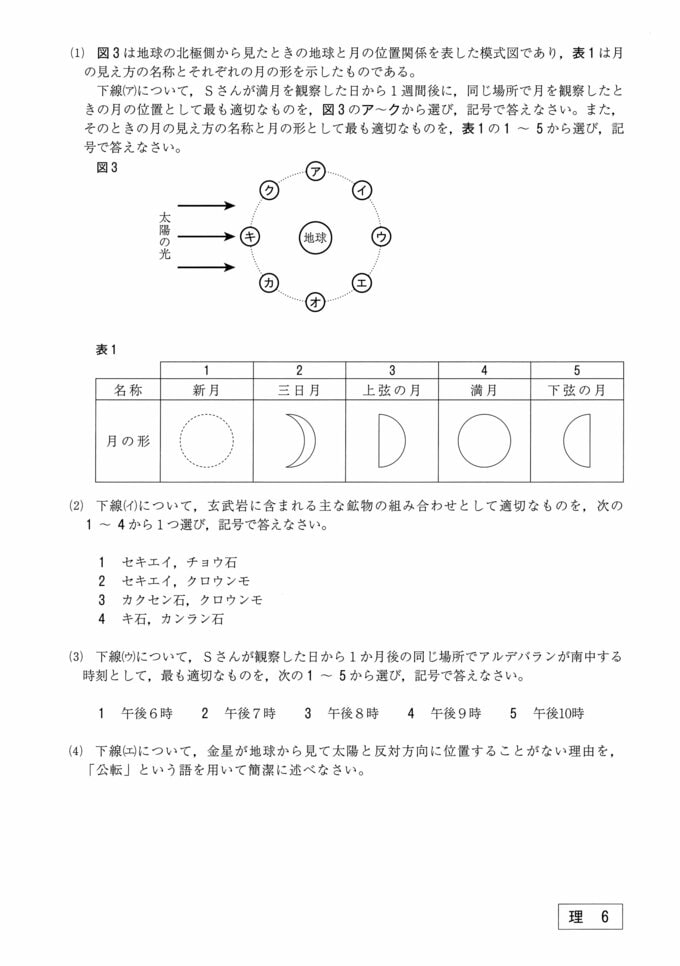 (1) 図3は地球の北極側から見たときの地球と月の位置関係を表した模式図であり，表1は月の見え方の名称とそれぞれの月の形を示したものである。

下線(ア)について，Sさんが満月を観察した日から1週間後に，同じ場所で月を観察したときの月の位置として最も適切なものを，図3のア～クから選び，記号で答えなさい。また，そのときの月の見え方の名称と月の形として最も適切なものを，表1の1 ～ 5から選び，記号で答えなさい。

図3

太陽の光

ア イ ウ エ オ カ キ ク

地球

表1

| | 1 | 2 | 3 | 4 | 5 |
|---|---|---|---|---|---|
| 名称 | 新月 | 三日月 | 上弦の月 | 満月 | 下弦の月 |
| 月の形 | | | | | |

(2) 下線(イ)について，玄武岩に含まれる主な鉱物の組み合わせとして適切なものを，次の1 ～ 4から1つ選び，記号で答えなさい。

1 セキエイ，チョウ石
2 セキエイ，クロウンモ
3 カクセン石，クロウンモ
4 キ石，カンラン石

(3) 下線(ウ)について，Sさんが観察した日から1か月後の同じ場所でアルデバランが南中する時刻として，最も適切なものを，次の1 ～ 5から選び，記号で答えなさい。

1 午後6時 2 午後7時 3 午後8時 4 午後9時 5 午後10時

(4) 下線(エ)について，金星が地球から見て太陽と反対方向に位置することがない理由を，「公転」という語を用いて簡潔に述べなさい。

理 6